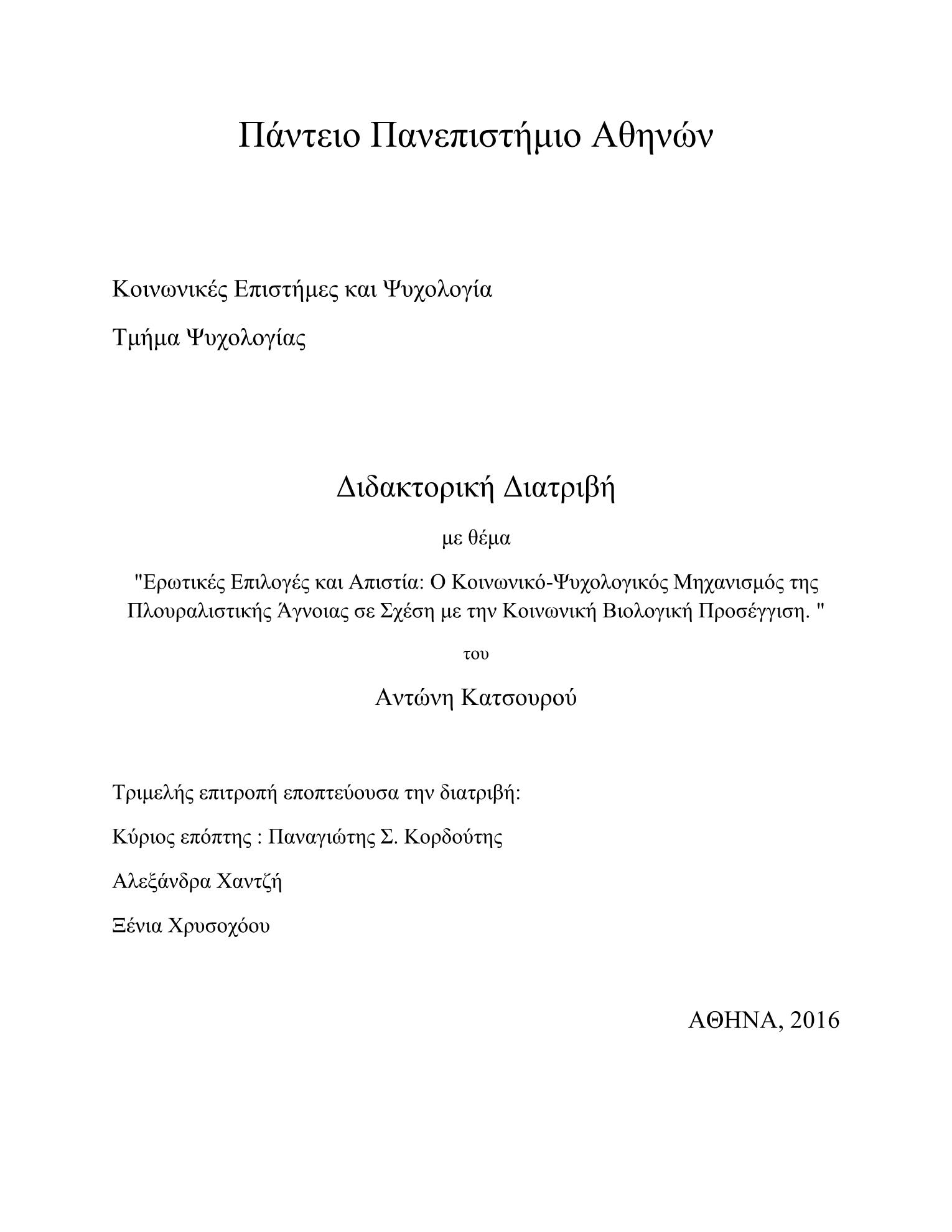 Πάντειο Πανεπιστήμιο Αθηνών

Κοινωνικές Επιστήμες και Ψυχολογία

Τμήμα Ψυχολογίας

Διδακτορική Διατριβή

με θέμα

"Ερωτικές Επιλογές και Απιστία: Ο Κοινωνικό-Ψυχολογικός Μηχανισμός της Πλουραλιστικής Άγνοιας σε Σχέση με την Κοινωνική Βιολογική Προσέγγιση. "

του

Αντώνη Κατσουρού

Τριμελής επιτροπή εποπτεύουσα την διατριβή:

Κύριος επόπτης : Παναγιώτης Σ. Κορδούτης

Αλεξάνδρα Χαντζή

Ξένια Χρυσοχόου

ΑΘΗΝΑ, 2016